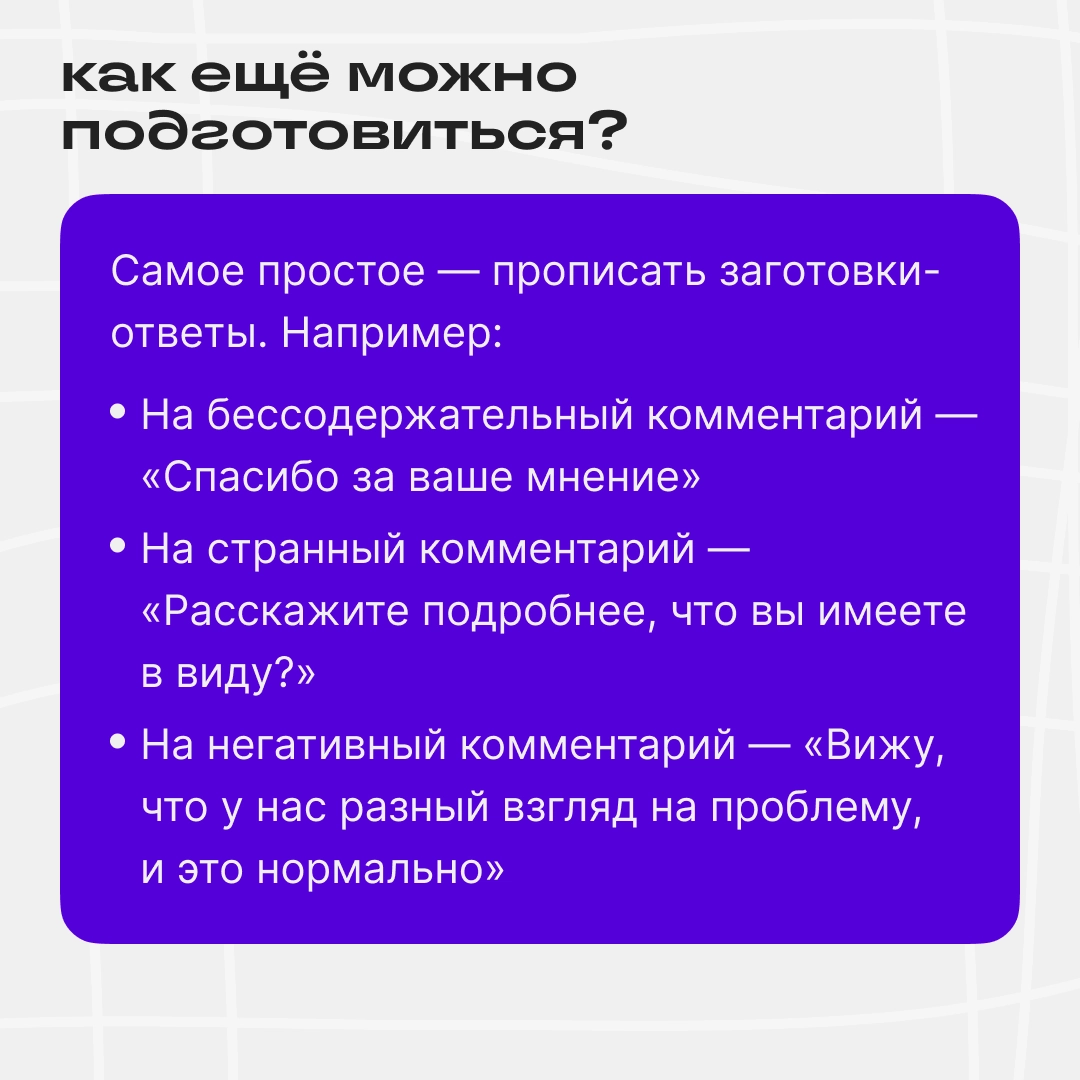 как ещё можно подготовиться?

Самое простое — прописать заготовки-ответы. Например:

• На бессодержательный комментарий — «Спасибо за ваше мнение»

• На странный комментарий — «Расскажите подробнее, что вы имеете в виду?»

• На негативный комментарий — «Вижу, что у нас разный взгляд на проблему, и это нормально»